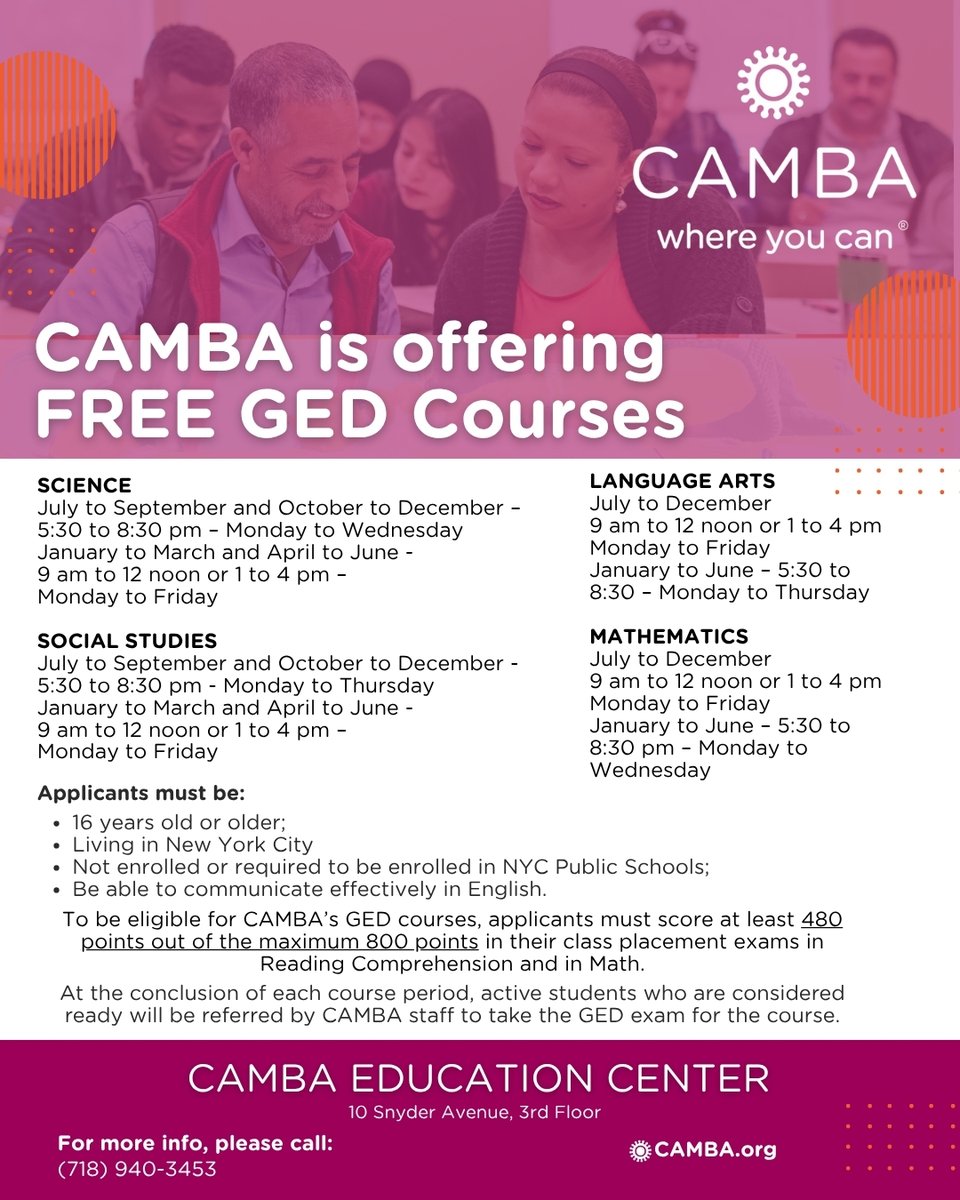 CAMBA
where you can®

CAMBA is offering FREE GED Courses

SCIENCE
July to September and October to December – 5:30 to 8:30 pm – Monday to Wednesday
January to March and April to June - 9 am to 12 noon or 1 to 4 pm – Monday to Friday

SOCIAL STUDIES
July to September and October to December - 5:30 to 8:30 pm - Monday to Thursday
January to March and April to June - 9 am to 12 noon or 1 to 4 pm – Monday to Friday

LANGUAGE ARTS
July to December
9 am to 12 noon or 1 to 4 pm
Monday to Friday
January to June – 5:30 to 8:30 – Monday to Thursday

MATHEMATICS
July to December
9 am to 12 noon or 1 to 4 pm
Monday to Friday
January to June – 5:30 to 8:30 pm – Monday to Wednesday

Applicants must be:
• 16 years old or older;
• Living in New York City
• Not enrolled or required to be enrolled in NYC Public Schools;
• Be able to communicate effectively in English.

To be eligible for CAMBA's GED courses, applicants must score at least 480 points out of the maximum 800 points in their class placement exams in Reading Comprehension and in Math.

At the conclusion of each course period, active students who are considered ready will be referred by CAMBA staff to take the GED exam for the course.

CAMBA EDUCATION CENTER
10 Snyder Avenue, 3rd Floor

For more info, please call:
(718) 940-3453

CAMBA.org